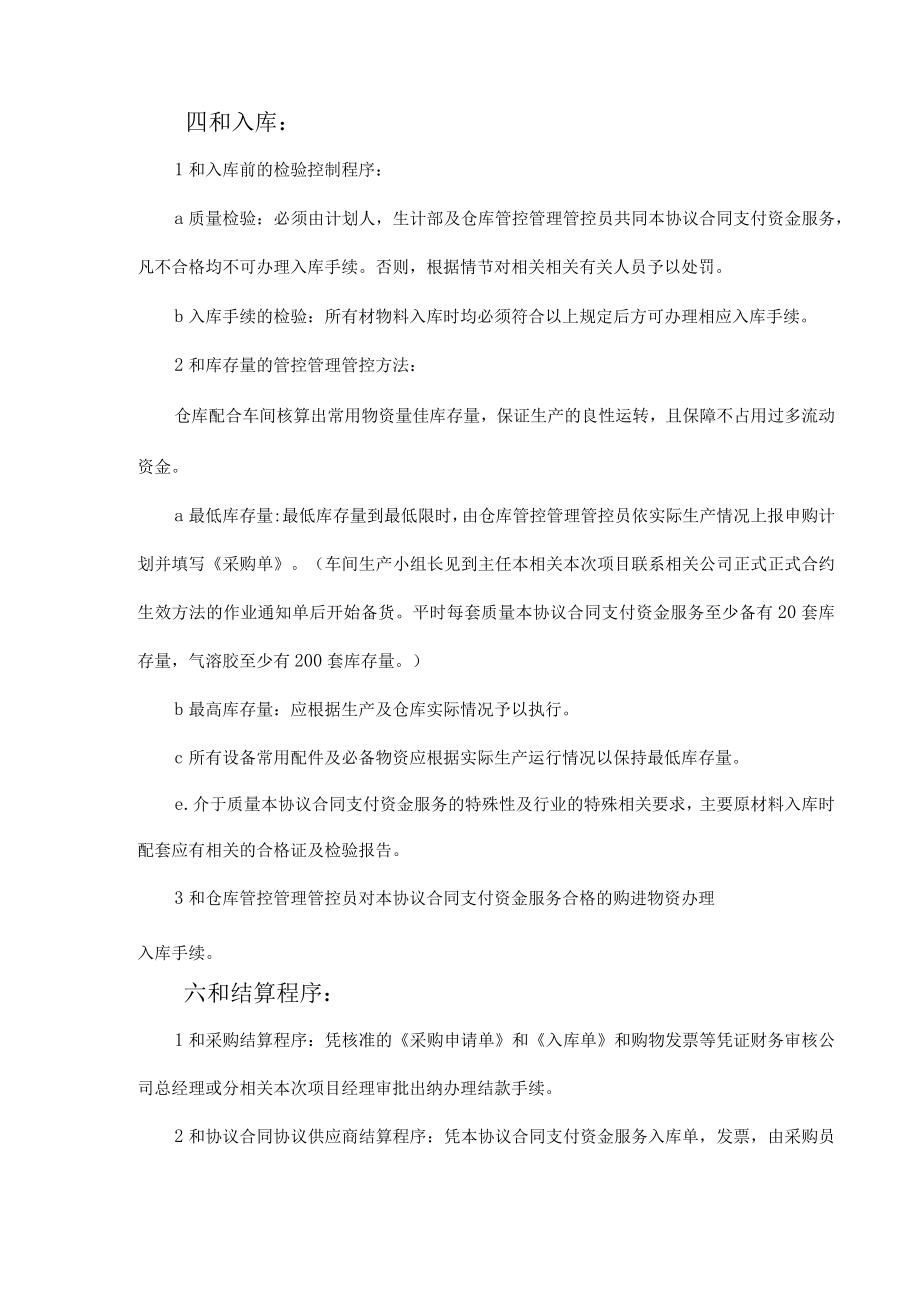 四和入库：

1 和入库前的检验控制程序：

a 质量检验：必须由计划人，生计部及仓库管控管理管控员共同本协议合同支付资金服务，凡不合格均不可办理入库手续。否则，根据情节对相关相关有关人员予以处罚。

b 入库手续的检验：所有材物料入库时均必须符合以上规定后方可办理相应入库手续。

2 和库存量的管控管理管控方法：

仓库配合车间核算出常用物资量佳库存量，保证生产的良性运转，且保障不占用过多流动资金。

a 最低库存量:最低库存量到最低限时，由仓库管控管理管控员依实际生产情况上报申购计划并填写《采购单》。（车间生产小组长见到主任本相关本次项目联系相关公司正式正式合约生效方法的作业通知单后开始备货。平时每套质量本协议合同支付资金服务至少备有 20 套库存量，气溶胶至少有 200 套库存量。）

b 最高库存量：应根据生产及仓库实际情况予以执行。

c 所有设备常用配件及必备物资应根据实际生产运行情况以保持最低库存量。

e. 介于质量本协议合同支付资金服务的特殊性及行业的特殊相关要求，主要原材料入库时配套应有相关的合格证及检验报告。

3 和仓库管控管理管控员对本协议合同支付资金服务合格的购进物资办理

入库手续。

六和结算程序：

1 和采购结算程序：凭核准的《采购申请单》和《入库单》和购物发票等凭证财务审核公司总经理或分相关本次项目经理审批出纳办理结款手续。

2 和协议合同协议供应商结算程序：凭本协议合同支付资金服务入库单，发票，由采购员